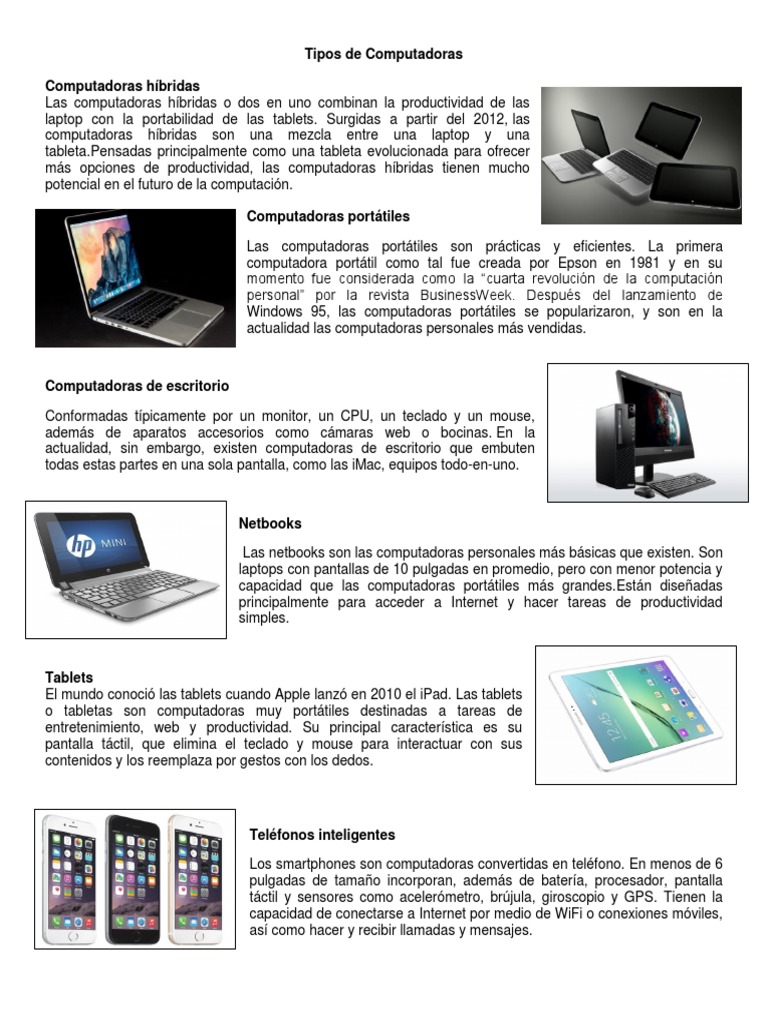 Tipos de Computadoras

Computadoras híbridas
Las computadoras híbridas o dos en uno combinan la productividad de las laptop con la portabilidad de las tablets. Surgidas a partir del 2012, las computadoras híbridas son una mezcla entre una laptop y una tableta.Pensadas principalmente como una tableta evolucionada para ofrecer más opciones de productividad, las computadoras híbridas tienen mucho potencial en el futuro de la computación.

Computadoras portátiles

Las computadoras portátiles son prácticas y eficientes. La primera computadora portátil como tal fue creada por Epson en 1981 y en su momento fue considerada como la "cuarta revolución de la computación personal" por la revista BusinessWeek. Después del lanzamiento de Windows 95, las computadoras portátiles se popularizaron, y son en la actualidad las computadoras personales más vendidas.

Computadoras de escritorio

Conformadas típicamente por un monitor, un CPU, un teclado y un mouse, además de aparatos accesorios como cámaras web o bocinas. En la actualidad, sin embargo, existen computadoras de escritorio que embuten todas estas partes en una sola pantalla, como las iMac, equipos todo-en-uno.

hp MINI

Netbooks

Las netbooks son las computadoras personales más básicas que existen. Son laptops con pantallas de 10 pulgadas en promedio, pero con menor potencia y capacidad que las computadoras portátiles más grandes.Están diseñadas principalmente para acceder a Internet y hacer tareas de productividad simples.

Tablets
El mundo conoció las tablets cuando Apple lanzó en 2010 el iPad. Las tablets o tabletas son computadoras muy portátiles destinadas a tareas de entretenimiento, web y productividad. Su principal característica es su pantalla táctil, que elimina el teclado y mouse para interactuar con sus contenidos y los reemplaza por gestos con los dedos.

12:45

Teléfonos inteligentes

Los smartphones son computadoras convertidas en teléfono. En menos de 6 pulgadas de tamaño incorporan, además de batería, procesador, pantalla táctil y sensores como acelerómetro, brújula, giroscopio y GPS. Tienen la capacidad de conectarse a Internet por medio de WiFi o conexiones móviles, así como hacer y recibir llamadas y mensajes.